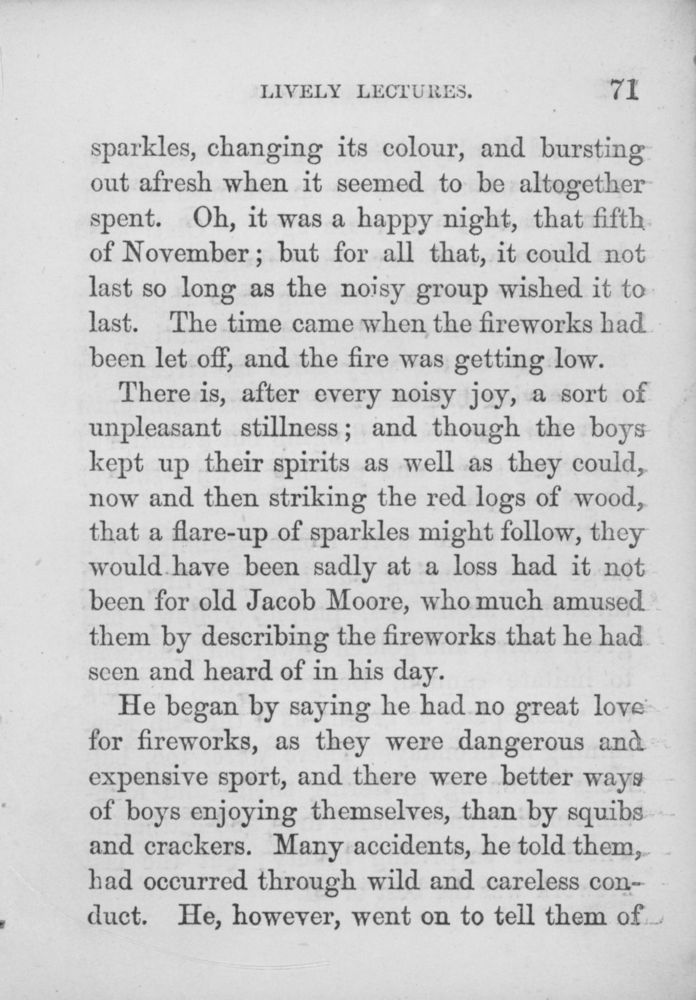 LIVELY LECTURES. 71

sparkles, changing its colour, and bursting out afresh when it seemed to be altogether spent. Oh, it was a happy night, that fifth of November; but for all that, it could not last so long as the noisy group wished it to last. The time came when the fireworks had been let off, and the fire was getting low.

There is, after every noisy joy, a sort of unpleasant stillness; and though the boys kept up their spirits as well as they could, now and then striking the red logs of wood, that a flare-up of sparkles might follow, they would have been sadly at a loss had it not been for old Jacob Moore, who much amused them by describing the fireworks that he had seen and heard of in his day.

He began by saying he had no great love for fireworks, as they were dangerous and expensive sport, and there were better ways of boys enjoying themselves, than by squibs and crackers. Many accidents, he told them, had occurred through wild and careless conduct. He, however, went on to tell them of